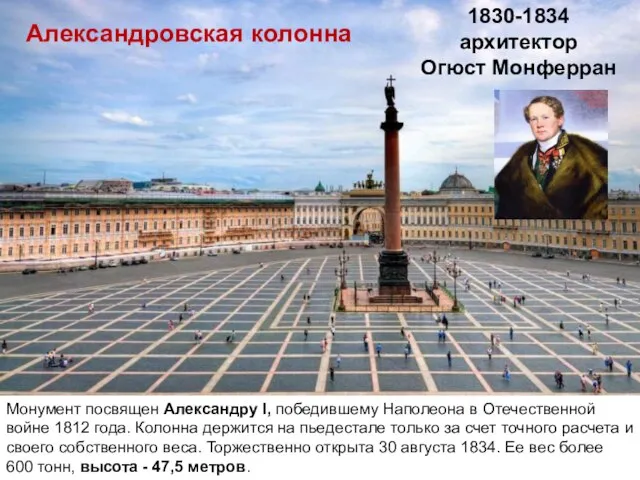 Александровская колонна

1830-1834
архитектор
Огюст Монферран

Монумент посвящен Александру I, победившему Наполеона в Отечественной войне 1812 года. Колонна держится на пьедестале только за счет точного расчета и своего собственного веса. Торжественно открыта 30 августа 1834. Ее вес более 600 тонн, высота - 47,5 метров.